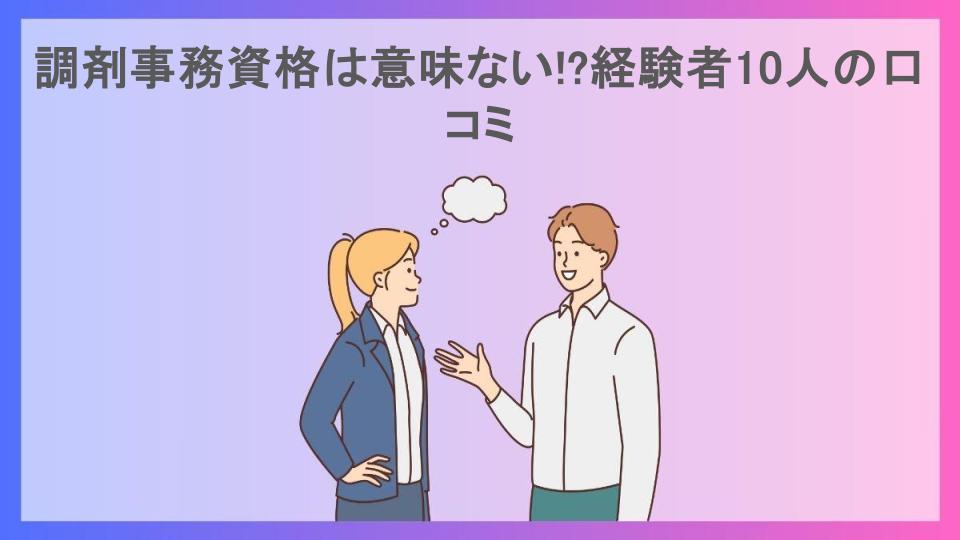 調剤事務資格は意味ない!?経験者10人の口コミ